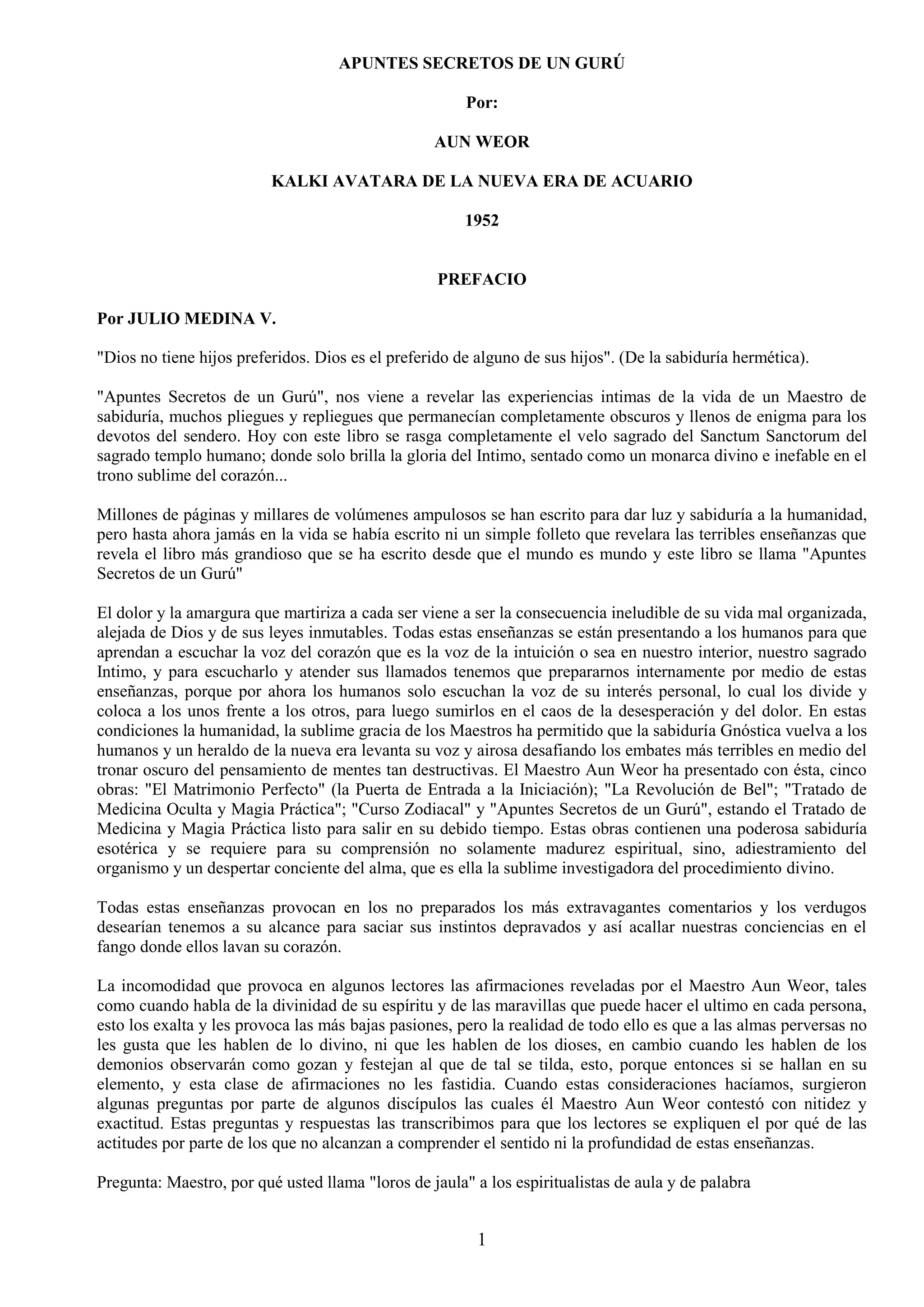 APUNTES SECRETOS DE UN GURÚ

Por:

AUN WEOR

KALKI AVATARA DE LA NUEVA ERA DE ACUARIO

1952

PREFACIO

Por JULIO MEDINA V.

"Dios no tiene hijos preferidos. Dios es el preferido de alguno de sus hijos". (De la sabiduría hermética).

"Apuntes Secretos de un Gurú", nos viene a revelar las experiencias intimas de la vida de un Maestro de sabiduría, muchos pliegues y repliegues que permanecían completamente obscuros y llenos de enigma para los devotos del sendero. Hoy con este libro se rasga completamente el velo sagrado del Sanctum Sanctorum del sagrado templo humano; donde solo brilla la gloria del Intimo, sentado como un monarca divino e inefable en el trono sublime del corazón...

Millones de páginas y millares de volúmenes ampulosos se han escrito para dar luz y sabiduría a la humanidad, pero hasta ahora jamás en la vida se había escrito ni un simple folleto que revelara las terribles enseñanzas que revela el libro más grandioso que se ha escrito desde que el mundo es mundo y este libro se llama "Apuntes Secretos de un Gurú"

El dolor y la amargura que martiriza a cada ser viene a ser la consecuencia ineludible de su vida mal organizada, alejada de Dios y de sus leyes inmutables. Todas estas enseñanzas se están presentando a los humanos para que aprendan a escuchar la voz del corazón que es la voz de la intuición o sea en nuestro interior, nuestro sagrado Intimo, y para escucharlo y atender sus llamados tenemos que prepararnos internamente por medio de estas enseñanzas, porque por ahora los humanos solo escuchan la voz de su interés personal, lo cual los divide y coloca a los unos frente a los otros, para luego sumirlos en el caos de la desesperación y del dolor. En estas condiciones la humanidad, la sublime gracia de los Maestros ha permitido que la sabiduría Gnóstica vuelva a los humanos y un heraldo de la nueva era levanta su voz y airosa desafiando los embates más terribles en medio del tronar oscuro del pensamiento de mentes tan destructivas. El Maestro Aun Weor ha presentado con ésta, cinco obras: "El Matrimonio Perfecto" (la Puerta de Entrada a la Iniciación); "La Revolución de Bel"; "Tratado de Medicina Oculta y Magia Práctica"; "Curso Zodiacal" y "Apuntes Secretos de un Gurú", estando el Tratado de Medicina y Magia Práctica listo para salir en su debido tiempo. Estas obras contienen una poderosa sabiduría esotérica y se requiere para su comprensión no solamente madurez espiritual, sino, adiestramiento del organismo y un despertar conciente del alma, que es ella la sublime investigadora del procedimiento divino.

Todas estas enseñanzas provocan en los no preparados los más extravagantes comentarios y los verdugos desearían tenemos a su alcance para saciar sus instintos depravados y así acallar nuestras conciencias en el fango donde ellos lavan su corazón.

La incomodidad que provoca en algunos lectores las afirmaciones reveladas por el Maestro Aun Weor, tales como cuando habla de la divinidad de su espíritu y de las maravillas que puede hacer el ultimo en cada persona, esto los exalta y les provoca las más bajas pasiones, pero la realidad de todo ello es que a las almas perversas no les gusta que les hablen de lo divino, ni que les hablen de los dioses, en cambio cuando les hablen de los demonios observarán como gozan y festejan al que de tal se tilda, esto, porque entonces si se hallan en su elemento, y esta clase de afirmaciones no les fastidia. Cuando estas consideraciones hacíamos, surgieron algunas preguntas por parte de algunos discípulos las cuales él Maestro Aun Weor contestó con nitidez y exactitud. Estas preguntas y respuestas las transcribimos para que los lectores se expliquen el por qué de las actitudes por parte de los que no alcanzan a comprender el sentido ni la profundidad de estas enseñanzas.

Pregunta: Maestro, por qué usted llama "loros de jaula" a los espiritualistas de aula y de palabra

1